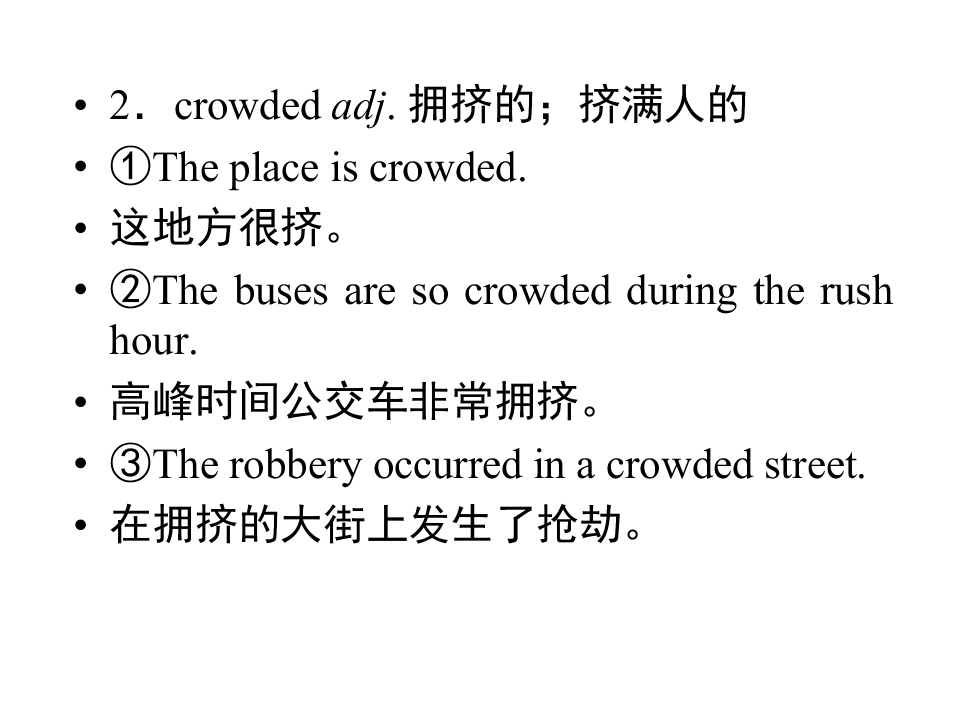 • 2．crowded adj. 拥挤的；挤满人的
• ①The place is crowded.
• 这地方很挤。
• ②The buses are so crowded during the rush hour.
• 高峰时间公交车非常拥挤。
• ③The robbery occurred in a crowded street.
• 在拥挤的大街上发生了抢劫。